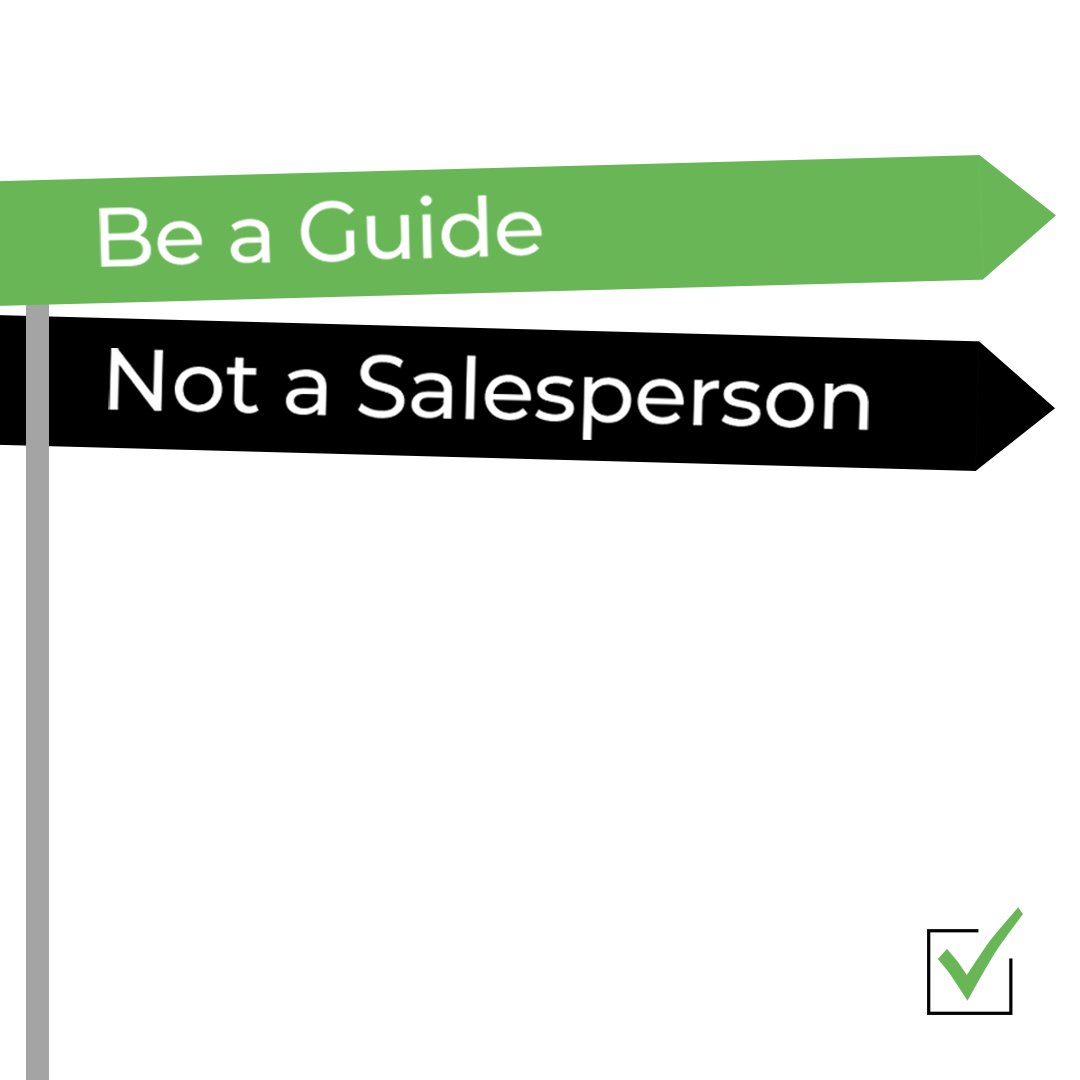 Be a Guide

Not a Salesperson